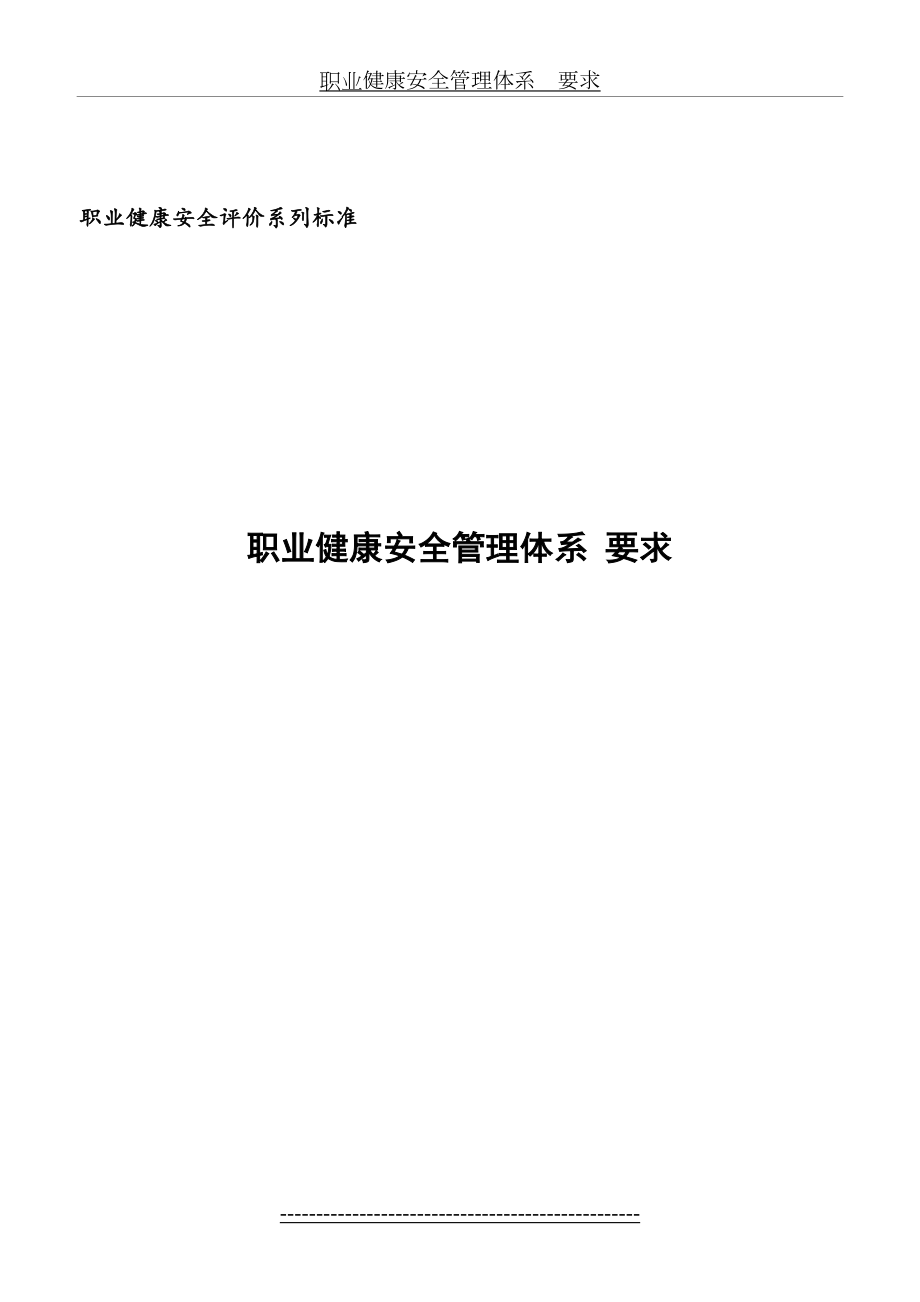 职业健康安全管理体系　要求

职业健康安全评价系列标准

职业健康安全管理体系 要求

------------------------------------------------